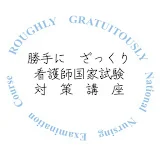 ROUGHLY GRATUITOUSLY National Nursing Examination Course

勝手に　ざっくり
看護師国家試験
対 策 講 座